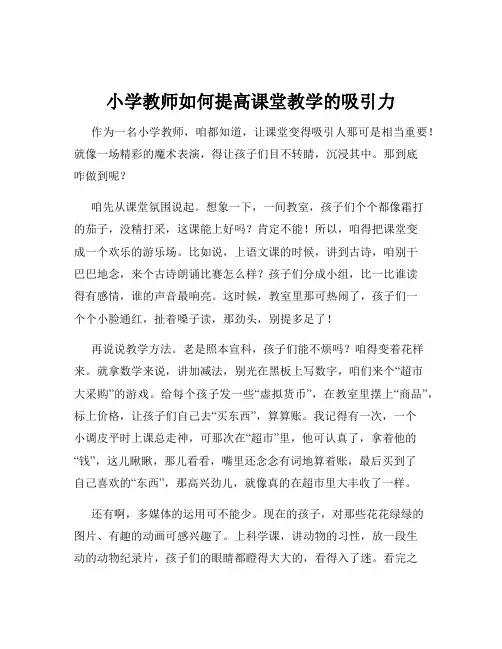 小学教师如何提高课堂教学的吸引力

作为一名小学教师，咱都知道，让课堂变得吸引人那可是相当重要！就像一场精彩的魔术表演，得让孩子们目不转睛，沉浸其中。那到底咋做到呢？

咱先从课堂氛围说起。想象一下，一间教室，孩子们个个都像霜打的茄子，没精打采，这课能上好吗？肯定不能！所以，咱得把课堂变成一个欢乐的游乐场。比如说，上语文课的时候，讲到古诗，咱别干巴巴地念，来个古诗朗诵比赛怎么样？孩子们分成小组，比一比谁读得有感情，谁的声音最响亮。这时候，教室里那可热闹了，孩子们一个个小脸通红，扯着嗓子读，那劲头，别提多足了！

再说说教学方法。老是照本宣科，孩子们能不烦吗？咱得变着花样来。就拿数学来说，讲加减法，别光在黑板上写数字，咱们来个“超市大采购”的游戏。给每个孩子发一些“虚拟货币”，在教室里摆上“商品”，标上价格，让孩子们自己去“买东西”，算算账。我记得有一次，一个小调皮平时上课总走神，可那次在“超市”里，他可认真了，拿着他的“钱”，这儿瞅瞅，那儿看看，嘴里还念念有词地算着账，最后买到了自己喜欢的“东西”，那高兴劲儿，就像真的在超市里大丰收了一样。

还有啊，多媒体的运用可不能少。现在的孩子，对那些花花绿绿的图片、有趣的动画可感兴趣了。上科学课，讲动物的习性，放一段生动的动物纪录片，孩子们的眼睛都瞪得大大的，看得入了迷。看完之